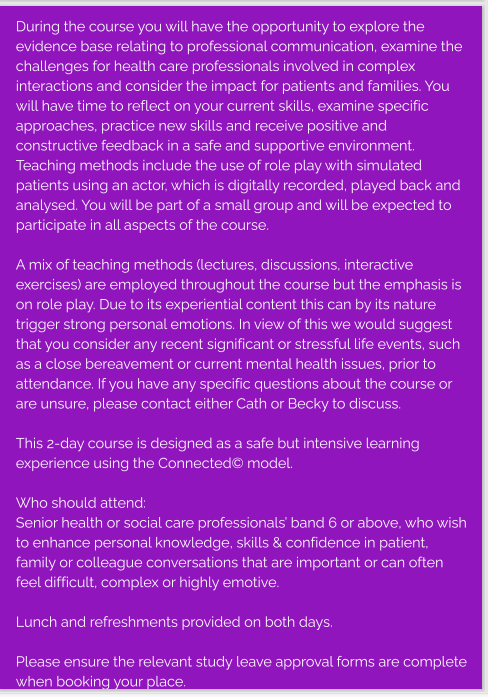 During the course you will have the opportunity to explore the evidence base relating to professional communication, examine the challenges for health care professionals involved in complex interactions and consider the impact for patients and families. You will have time to reflect on your current skills, examine specific approaches, practice new skills and receive positive and constructive feedback in a safe and supportive environment. Teaching methods include the use of role play with simulated patients using an actor, which is digitally recorded, played back and analysed. You will be part of a small group and will be expected to participate in all aspects of the course.

A mix of teaching methods (lectures, discussions, interactive exercises) are employed throughout the course but the emphasis is on role play. Due to its experiential content this can by its nature trigger strong personal emotions. In view of this we would suggest that you consider any recent significant or stressful life events, such as a close bereavement or current mental health issues, prior to attendance. If you have any specific questions about the course or are unsure, please contact either Cath or Becky to discuss.

This 2-day course is designed as a safe but intensive learning experience using the Connected© model.

Who should attend:
Senior health or social care professionals' band 6 or above, who wish to enhance personal knowledge, skills & confidence in patient, family or colleague conversations that are important or can often feel difficult, complex or highly emotive.

Lunch and refreshments provided on both days.

Please ensure the relevant study leave approval forms are complete when booking your place.